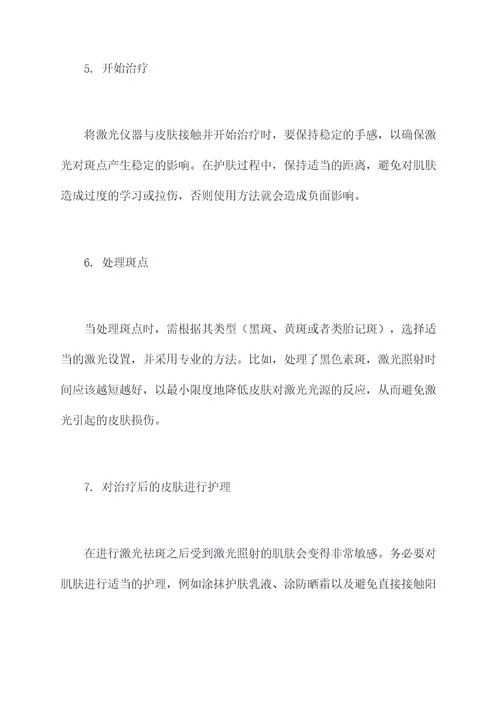 5. 开始治疗

将激光仪器与皮肤接触并开始治疗时，要保持稳定的手感，以确保激光对斑点产生稳定的影响。在护肤过程中，保持适当的距离，避免对肌肤造成过度的学习或拉伤，否则使用方法就会造成负面影响。

6. 处理斑点

当处理斑点时，需根据其类型（黑斑、黄斑或者类胎记斑），选择适当的激光设置，并采用专业的方法。比如，处理了黑色素斑，激光照射时间应该越短越好，以最小限度地降低皮肤对激光光源的反应，从而避免激光引起的皮肤损伤。

7. 对治疗后的皮肤进行护理

在进行激光祛斑之后受到激光照射的肌肤会变得非常敏感。务必要对肌肤进行适当的护理，例如涂抹护肤乳液、涂防晒霜以及避免直接接触阳